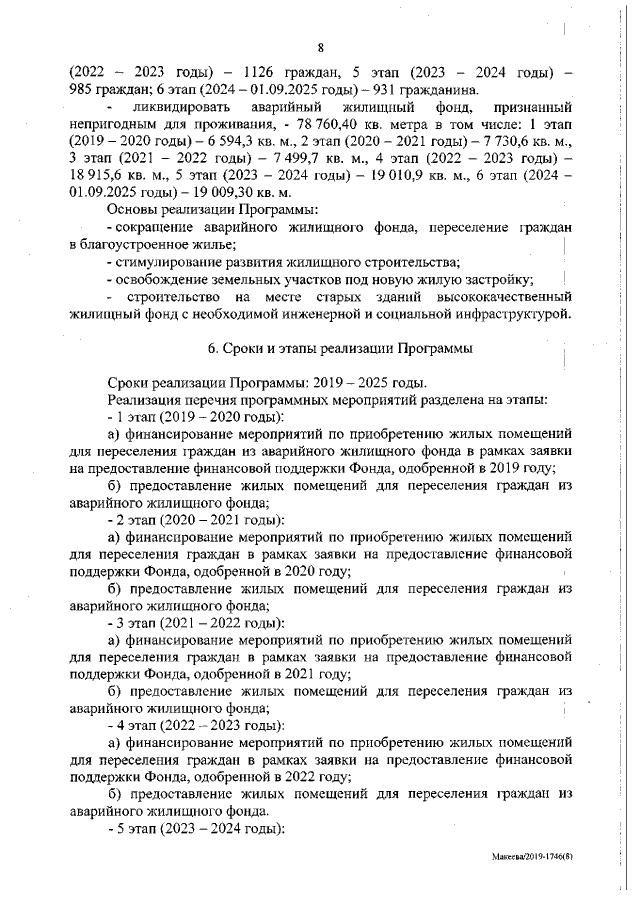 8

(2022 – 2023 годы) – 1126 граждан, 5 этап (2023 – 2024 годы) – 985 граждан; 6 этап (2024 – 01.09.2025 годы) – 931 гражданина.

- ликвидировать аварийный жилищный фонд, признанный непригодным для проживания, - 78 760,40 кв. метра в том числе: 1 этап (2019 – 2020 годы) – 6 594,3 кв. м., 2 этап (2020 – 2021 годы) – 7 730,6 кв. м., 3 этап (2021 – 2022 годы) – 7 499,7 кв. м., 4 этап (2022 – 2023 годы) – 18 915,6 кв. м., 5 этап (2023 – 2024 годы) – 19 010,9 кв. м., 6 этап (2024 – 01.09.2025 годы) – 19 009,30 кв. м.

Основы реализации Программы:

- сокращение аварийного жилищного фонда, переселение граждан в благоустроенное жилье;

- стимулирование развития жилищного строительства;

- освобождение земельных участков под новую жилую застройку;

- строительство на месте старых зданий высококачественный жилищный фонд с необходимой инженерной и социальной инфраструктурой.

6. Сроки и этапы реализации Программы

Сроки реализации Программы: 2019 – 2025 годы.

Реализация перечня программных мероприятий разделена на этапы:

- 1 этап (2019 – 2020 годы):

а) финансирование мероприятий по приобретению жилых помещений для переселения граждан из аварийного жилищного фонда в рамках заявки на предоставление финансовой поддержки Фонда, одобренной в 2019 году;

б) предоставление жилых помещений для переселения граждан из аварийного жилищного фонда;

- 2 этап (2020 – 2021 годы):

а) финансирование мероприятий по приобретению жилых помещений для переселения граждан в рамках заявки на предоставление финансовой поддержки Фонда, одобренной в 2020 году;

б) предоставление жилых помещений для переселения граждан из аварийного жилищного фонда;

- 3 этап (2021 – 2022 годы):

а) финансирование мероприятий по приобретению жилых помещений для переселения граждан в рамках заявки на предоставление финансовой поддержки Фонда, одобренной в 2021 году;

б) предоставление жилых помещений для переселения граждан из аварийного жилищного фонда;

- 4 этап (2022 – 2023 годы):

а) финансирование мероприятий по приобретению жилых помещений для переселения граждан в рамках заявки на предоставление финансовой поддержки Фонда, одобренной в 2022 году;

б) предоставление жилых помещений для переселения граждан из аварийного жилищного фонда.

- 5 этап (2023 – 2024 годы):

Макеева/2019-1746(8)